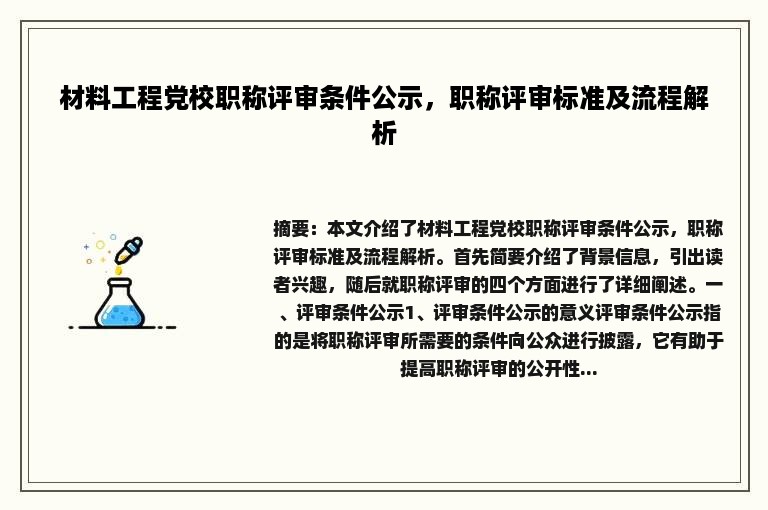 材料工程党校职称评审条件公示，职称评审标准及流程解析

摘要：本文介绍了材料工程党校职称评审条件公示，职称评审标准及流程解析。首先简要介绍了背景信息，引出读者兴趣，随后就职称评审的四个方面进行了详细阐述。一、评审条件公示1、评审条件公示的意义评审条件公示指的是将职称评审所需要的条件向公众进行披露，它有助于提高职称评审的公开性...